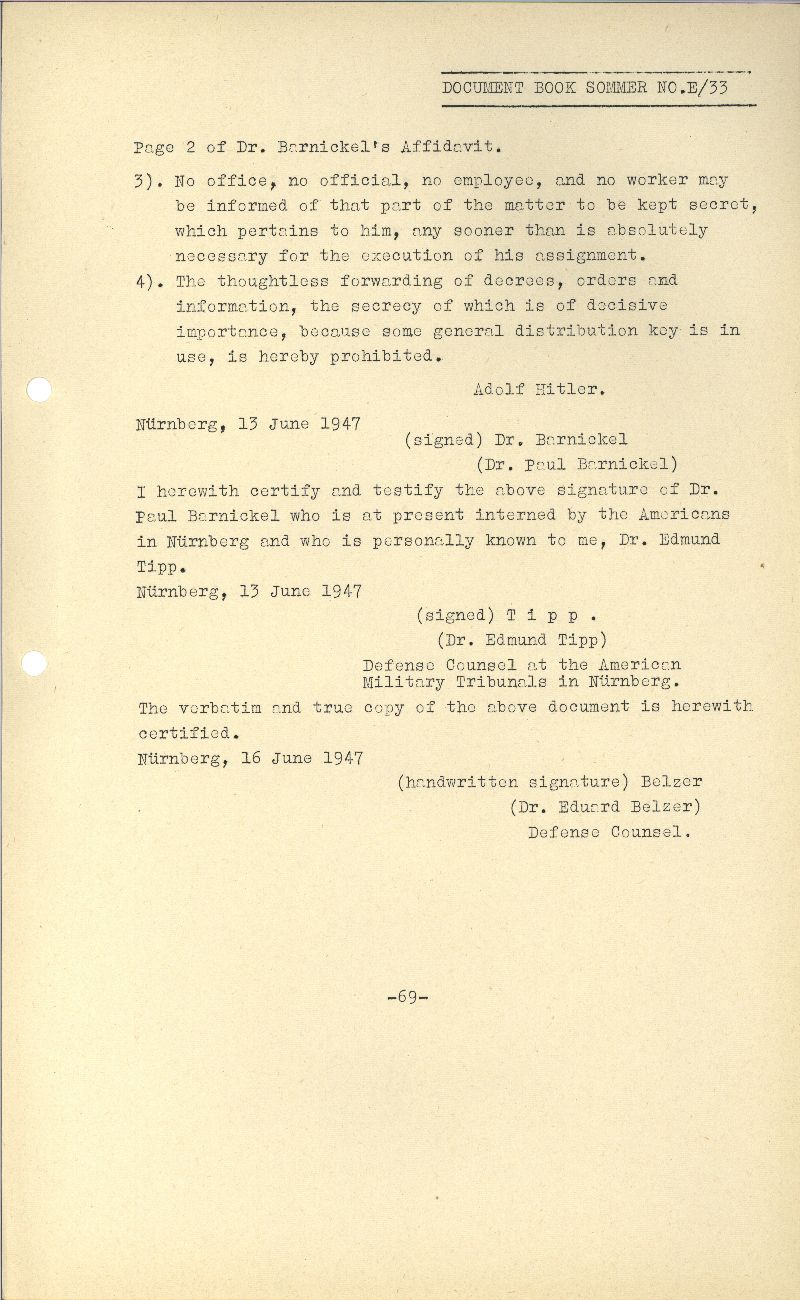 DOCUMENT BOOK SOMMER NO.E/33

Page 2 of Dr. Barnickel's Affidavit.

3). No office, no official, no employee, and no worker may be informed of that part of the matter to be kept secret, which pertains to him, any sooner than is absolutely necessary for the execution of his assignment.

4). The thoughtless forwarding of decrees, orders and information, the secrecy of which is of decisive importance, because some general distribution key is in use, is hereby prohibited.

Adolf Hitler.

Nürnberg, 13 June 1947

(signed) Dr. Barnickel
(Dr. Paul Barnickel)

I herewith certify and testify the above signature of Dr. Paul Barnickel who is at present interned by the Americans in Nürnberg and who is personally known to me, Dr. Edmund Tipp.

Nürnberg, 13 June 1947

(signed) T i p p .
(Dr. Edmund Tipp)
Defense Counsel at the American Military Tribunals in Nürnberg.

The verbatim and true copy of the above document is herewith certified.

Nürnberg, 16 June 1947

(handwritten signature) Belzer
(Dr. Eduard Belzer)
Defense Counsel.

-69-